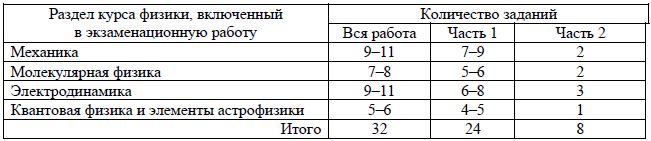 | Раздел курса физики, включенный в экзаменационную работу | Количество заданий | | |
|---|---|---|---|
| | Вся работа | Часть 1 | Часть 2 |
| Механика | 9–11 | 7–9 | 2 |
| Молекулярная физика | 7–8 | 5–6 | 2 |
| Электродинамика | 9–11 | 6–8 | 3 |
| Квантовая физика и элементы астрофизики | 5–6 | 4–5 | 1 |
| Итого | 32 | 24 | 8 |